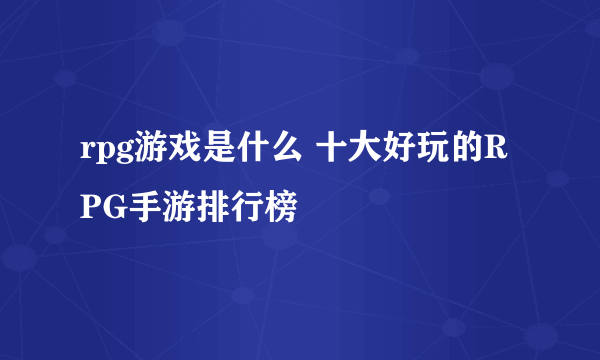 rpg游戏是什么 十大好玩的RPG手游排行榜